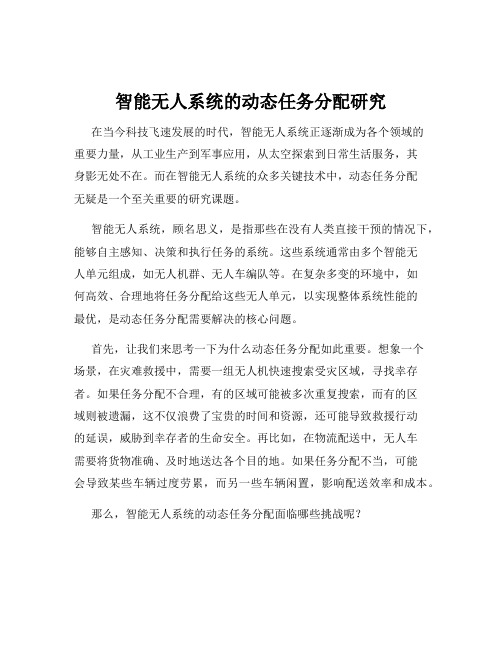 智能无人系统的动态任务分配研究

在当今科技飞速发展的时代，智能无人系统正逐渐成为各个领域的重要力量，从工业生产到军事应用，从太空探索到日常生活服务，其身影无处不在。而在智能无人系统的众多关键技术中，动态任务分配无疑是一个至关重要的研究课题。

智能无人系统，顾名思义，是指那些在没有人类直接干预的情况下，能够自主感知、决策和执行任务的系统。这些系统通常由多个智能无人单元组成，如无人机群、无人车编队等。在复杂多变的环境中，如何高效、合理地将任务分配给这些无人单元，以实现整体系统性能的最优，是动态任务分配需要解决的核心问题。

首先，让我们来思考一下为什么动态任务分配如此重要。想象一个场景，在灾难救援中，需要一组无人机快速搜索受灾区域，寻找幸存者。如果任务分配不合理，有的区域可能被多次重复搜索，而有的区域则被遗漏，这不仅浪费了宝贵的时间和资源，还可能导致救援行动的延误，威胁到幸存者的生命安全。再比如，在物流配送中，无人车需要将货物准确、及时地送达各个目的地。如果任务分配不当，可能会导致某些车辆过度劳累，而另一些车辆闲置，影响配送效率和成本。

那么，智能无人系统的动态任务分配面临哪些挑战呢？